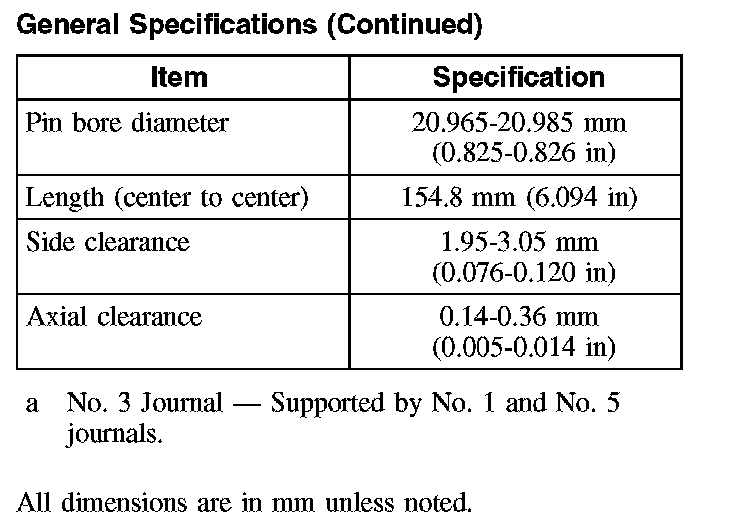 General Specifications (Continued)

| Item | Specification |
|---|---|
| Pin bore diameter | 20.965-20.985 mm (0.825-0.826 in) |
| Length (center to center) | 154.8 mm (6.094 in) |
| Side clearance | 1.95-3.05 mm (0.076-0.120 in) |
| Axial clearance | 0.14-0.36 mm (0.005-0.014 in) |

a No. 3 Journal — Supported by No. 1 and No. 5 journals.

All dimensions are in mm unless noted.